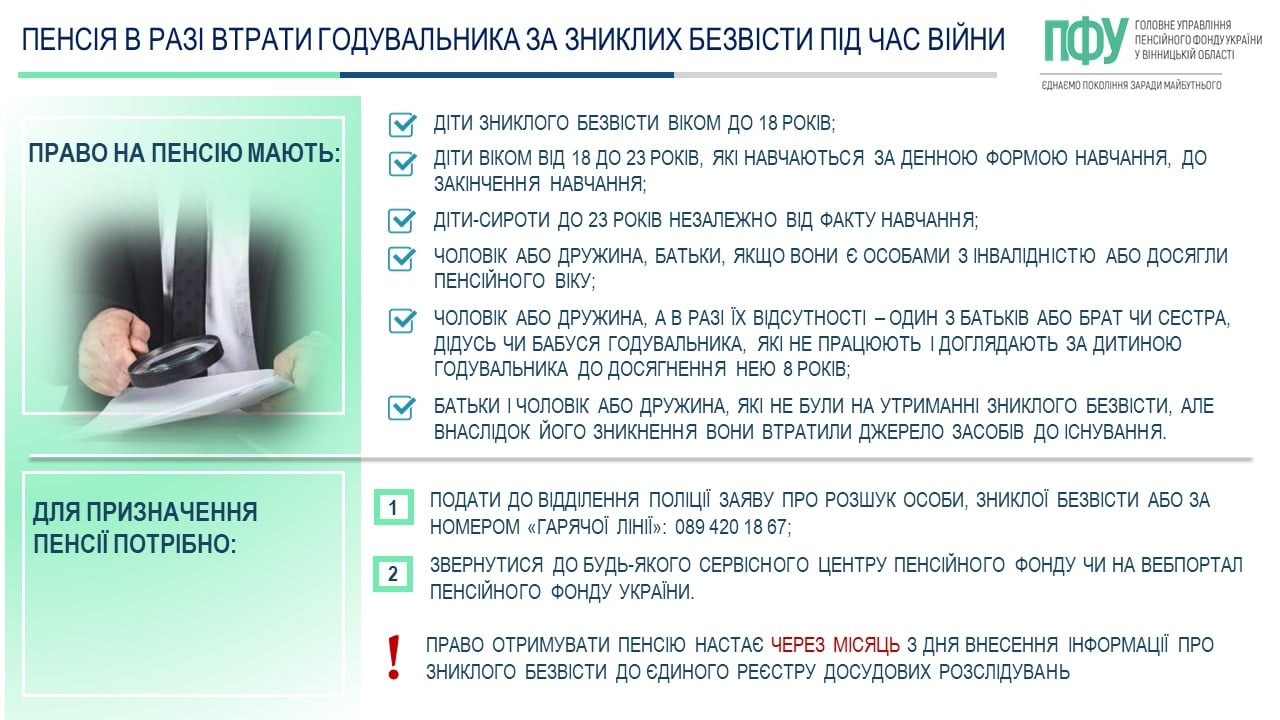 ПЕНСІЯ В РАЗІ ВТРАТИ ГОДУВАЛЬНИКА ЗА ЗНИКЛИХ БЕЗВІСТИ ПІД ЧАС ВІЙНИ

ПФУ ГОЛОВНЕ УПРАВЛІННЯ ПЕНСІЙНОГО ФОНДУ УКРАЇНИ У ВІННИЦЬКІЙ ОБЛАСТІ

ЄДНАЄМО ПОКОЛІННЯ ЗАРАДИ МАЙБУТНЬОГО

ПРАВО НА ПЕНСІЮ МАЮТЬ:

ДІТИ ЗНИКЛОГО БЕЗВІСТИ ВІКОМ ДО 18 РОКІВ;

ДІТИ ВІКОМ ВІД 18 ДО 23 РОКІВ, ЯКІ НАВЧАЮТЬСЯ ЗА ДЕННОЮ ФОРМОЮ НАВЧАННЯ, ДО ЗАКІНЧЕННЯ НАВЧАННЯ;

ДІТИ-СИРОТИ ДО 23 РОКІВ НЕЗАЛЕЖНО ВІД ФАКТУ НАВЧАННЯ;

ЧОЛОВІК АБО ДРУЖИНА, БАТЬКИ, ЯКЩО ВОНИ Є ОСОБАМИ З ІНВАЛІДНІСТЮ АБО ДОСЯГЛИ ПЕНСІЙНОГО ВІКУ;

ЧОЛОВІК АБО ДРУЖИНА, А В РАЗІ ЇХ ВІДСУТНОСТІ – ОДИН З БАТЬКІВ АБО БРАТ ЧИ СЕСТРА, ДІДУСЬ ЧИ БАБУСЯ ГОДУВАЛЬНИКА, ЯКІ НЕ ПРАЦЮЮТЬ І ДОГЛЯДАЮТЬ ЗА ДИТИНОЮ ГОДУВАЛЬНИКА ДО ДОСЯГНЕННЯ НЕЮ 8 РОКІВ;

БАТЬКИ І ЧОЛОВІК АБО ДРУЖИНА, ЯКІ НЕ БУЛИ НА УТРИМАННІ ЗНИКЛОГО БЕЗВІСТИ, АЛЕ ВНАСЛІДОК ЙОГО ЗНИКНЕННЯ ВОНИ ВТРАТИЛИ ДЖЕРЕЛО ЗАСОБІВ ДО ІСНУВАННЯ.

ДЛЯ ПРИЗНАЧЕННЯ ПЕНСІЇ ПОТРІБНО:

1 ПОДАТИ ДО ВІДДІЛЕННЯ ПОЛІЦІЇ ЗАЯВУ ПРО РОЗШУК ОСОБИ, ЗНИКЛОЇ БЕЗВІСТИ АБО ЗА НОМЕРОМ «ГАРЯЧОЇ ЛІНІЇ»: 089 420 18 67;

2 ЗВЕРНУТИСЯ ДО БУДЬ-ЯКОГО СЕРВІСНОГО ЦЕНТРУ ПЕНСІЙНОГО ФОНДУ ЧИ НА ВЕБПОРТАЛ ПЕНСІЙНОГО ФОНДУ УКРАЇНИ.

! ПРАВО ОТРИМУВАТИ ПЕНСІЮ НАСТАЄ ЧЕРЕЗ МІСЯЦЬ З ДНЯ ВНЕСЕННЯ ІНФОРМАЦІЇ ПРО ЗНИКЛОГО БЕЗВІСТИ ДО ЄДИНОГО РЕЄСТРУ ДОСУДОВИХ РОЗСЛІДУВАНЬ